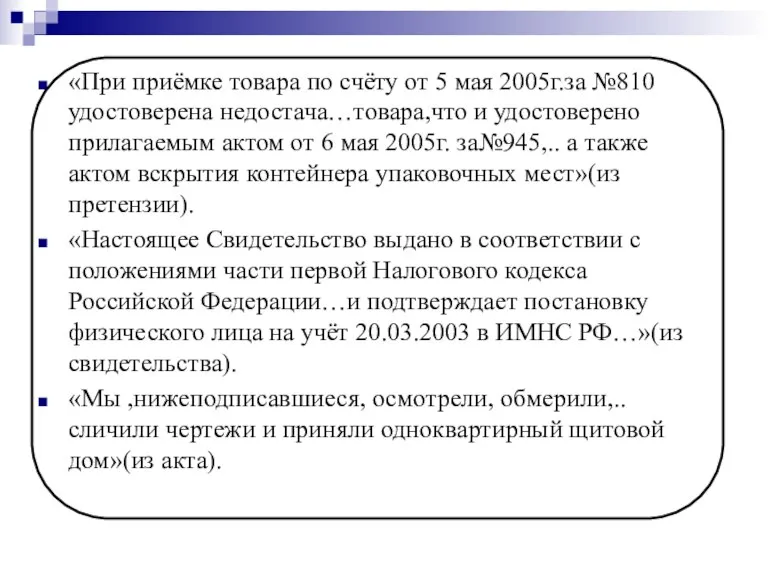 «При приёмке товара по счёту от 5 мая 2005г.за №810 удостоверена недостача…товара,что и удостоверено прилагаемым актом от 6 мая 2005г. за№945,.. а также актом вскрытия контейнера упаковочных мест»(из претензии).

«Настоящее Свидетельство выдано в соответствии с положениями части первой Налогового кодекса Российской Федерации…и подтверждает постановку физического лица на учёт 20.03.2003 в ИМНС РФ…»(из свидетельства).

«Мы ,нижеподписавшиеся, осмотрели, обмерили,.. сличили чертежи и приняли одноквартирный щитовой дом»(из акта).